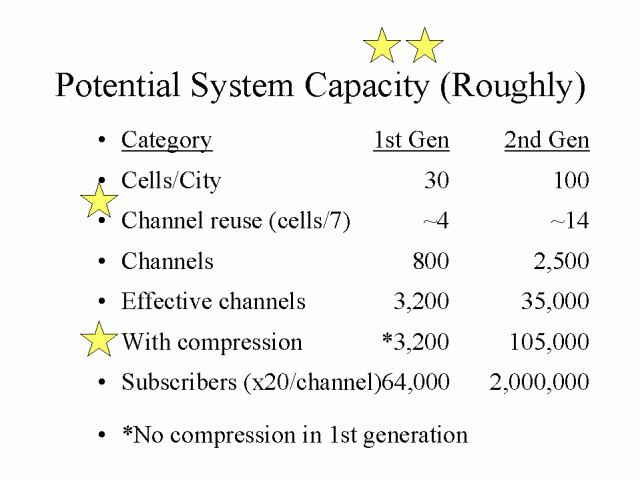 Potential System Capacity (Roughly)

• Category 1st Gen 2nd Gen
• Cells/City 30 100
• Channel reuse (cells/7) ~4 ~14
• Channels 800 2,500
• Effective channels 3,200 35,000
• With compression *3,200 105,000
• Subscribers (x20/channel)64,000 2,000,000

• *No compression in 1st generation